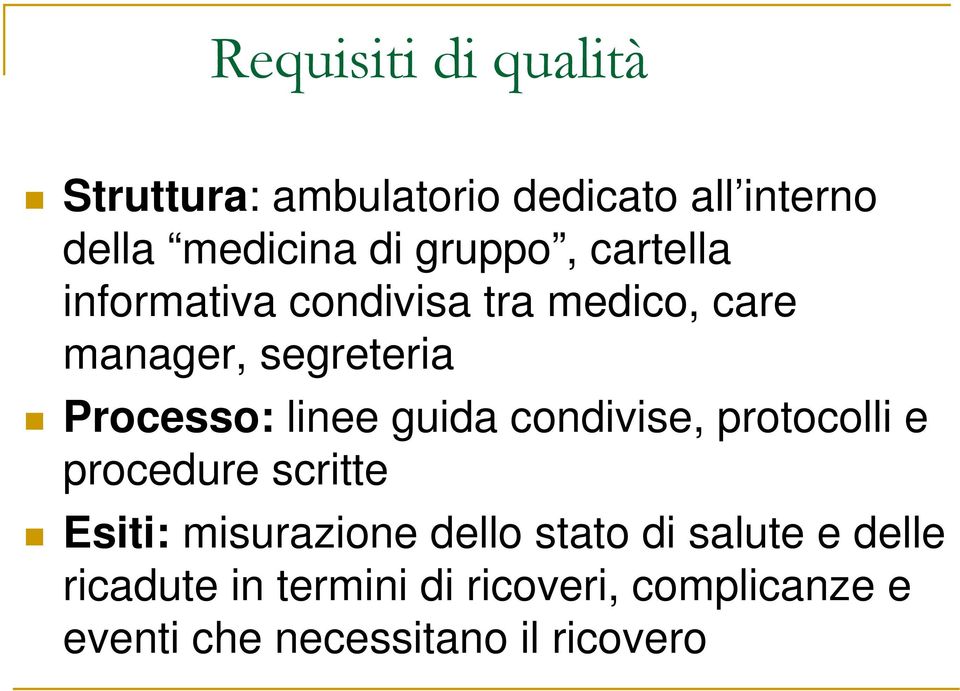 Requisiti di qualità

Struttura: ambulatorio dedicato all’interno della “medicina di gruppo”, cartella informativa condivisa tra medico, care manager, segreteria

Processo: linee guida condivise, protocolli e procedure scritte

Esiti: misurazione dello stato di salute e delle ricadute in termini di ricoveri, complicanze e eventi che necessitano il ricovero